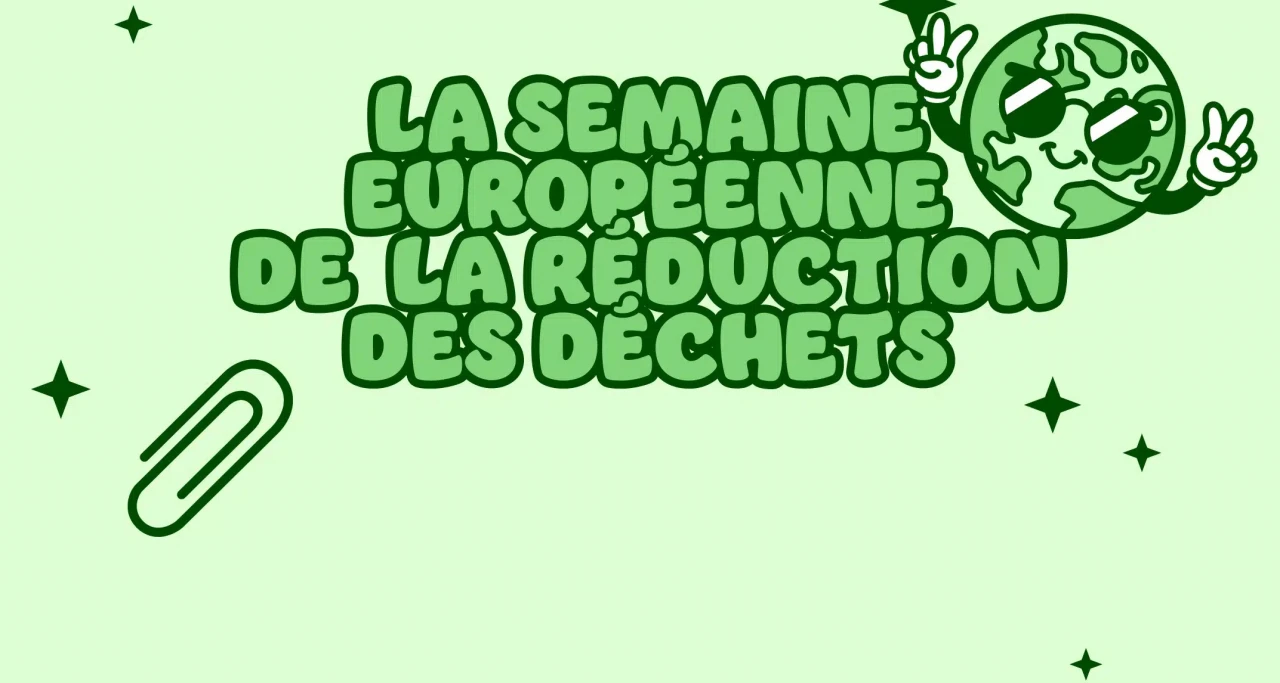 LA SEMAINE EUROPÉENNE DE LA RÉDUCTION DES DÉCHETS